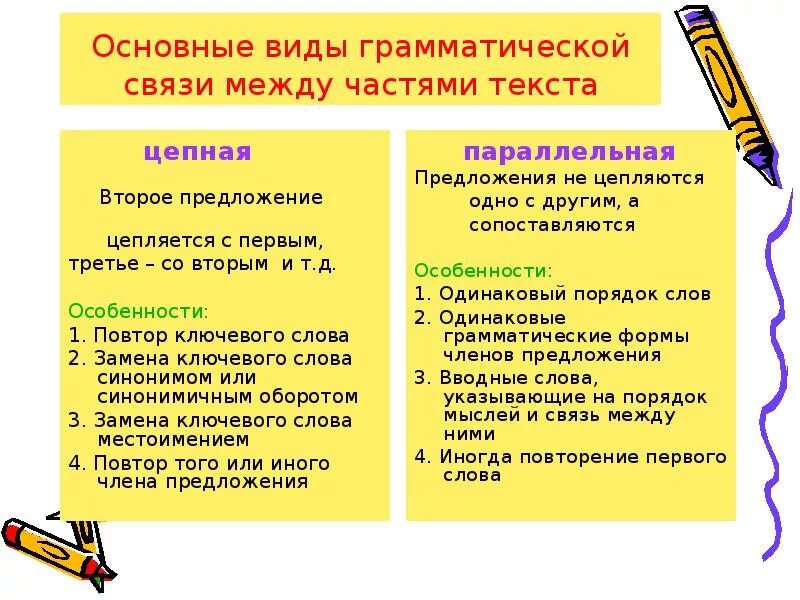 Основные виды грамматической связи между частями текста

цепная

Второе предложение

цепляется с первым, третье – со вторым и т.д.

Особенности:
1. Повтор ключевого слова
2. Замена ключевого слова синонимом или синонимичным оборотом
3. Замена ключевого слова местоимением
4. Повтор того или иного члена предложения

параллельная

Предложения не цепляются одно с другим, а сопоставляются

Особенности:
1. Одинаковый порядок слов
2. Одинаковые грамматические формы членов предложения
3. Вводные слова, указывающие на порядок мыслей и связь между ними
4. Иногда повторение первого слова